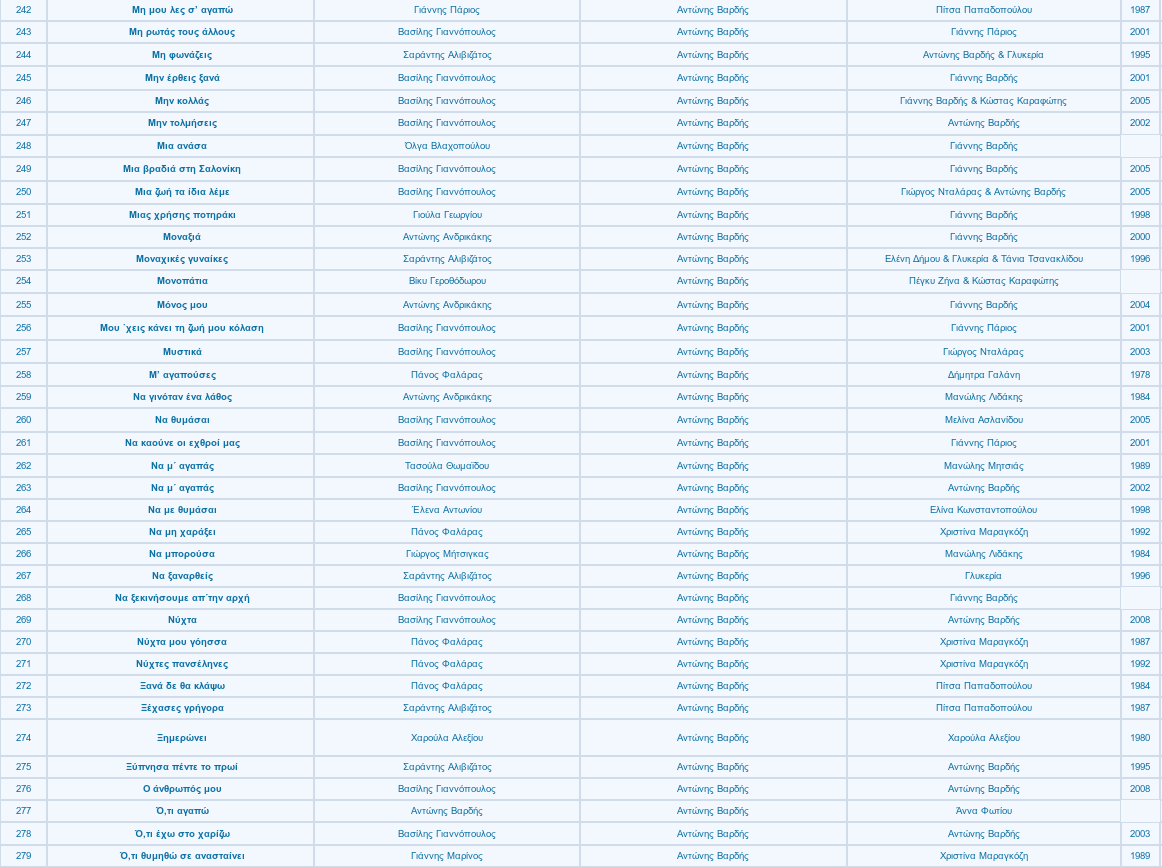 | 242 | Μη μου λες σ' αγαπώ | Γιάννης Πάριος | Αντώνης Βαρδής | Πίτσα Παπαδοπούλου | 1987 |
|---|---|---|---|---|---|
| 243 | Μη ρωτάς τους άλλους | Βασίλης Γιαννόπουλος | Αντώνης Βαρδής | Γιάννης Πάριος | 2001 |
| 244 | Μη φωνάζεις | Σαράντης Αλιβιζάτος | Αντώνης Βαρδής | Αντώνης Βαρδής & Γλυκερία | 1995 |
| 245 | Μην έρθεις ξανά | Βασίλης Γιαννόπουλος | Αντώνης Βαρδής | Γιάννης Βαρδής | 2001 |
| 246 | Μην κολλάς | Βασίλης Γιαννόπουλος | Αντώνης Βαρδής | Γιάννης Βαρδής & Κώστας Καραφώτης | 2005 |
| 247 | Μην τολμήσεις | Βασίλης Γιαννόπουλος | Αντώνης Βαρδής | Αντώνης Βαρδής | 2002 |
| 248 | Μια ανάσα | Όλγα Βλαχοπούλου | Αντώνης Βαρδής | Γιάννης Βαρδής | |
| 249 | Μια βραδιά στη Σαλονίκη | Βασίλης Γιαννόπουλος | Αντώνης Βαρδής | Γιάννης Βαρδής | 2005 |
| 250 | Μια ζωή τα ίδια λέμε | Βασίλης Γιαννόπουλος | Αντώνης Βαρδής | Γιώργος Νταλάρας & Αντώνης Βαρδής | 2005 |
| 251 | Μιας χρήσης ποτηράκι | Γιούλα Γεωργίου | Αντώνης Βαρδής | Γιάννης Βαρδής | 1998 |
| 252 | Μοναξιά | Αντώνης Ανδρικάκης | Αντώνης Βαρδής | Γιάννης Βαρδής | 2000 |
| 253 | Μοναχικές γυναίκες | Σαράντης Αλιβιζάτος | Αντώνης Βαρδής | Ελένη Δήμου & Γλυκερία & Τάνια Τσανακλίδου | 1996 |
| 254 | Μονοπάτια | Βίκυ Γεροθόδωρου | Αντώνης Βαρδής | Πέγκυ Ζήνα & Κώστας Καραφώτης | |
| 255 | Μόνος μου | Αντώνης Ανδρικάκης | Αντώνης Βαρδής | Γιάννης Βαρδής | 2004 |
| 256 | Μου `χεις κάνει τη ζωή μου κόλαση | Βασίλης Γιαννόπουλος | Αντώνης Βαρδής | Γιάννης Πάριος | 2001 |
| 257 | Μυστικά | Βασίλης Γιαννόπουλος | Αντώνης Βαρδής | Γιώργος Νταλάρας | 2003 |
| 258 | Μ' αγαπούσες | Πάνος Φαλάρας | Αντώνης Βαρδής | Δήμητρα Γαλάνη | 1978 |
| 259 | Να γινόταν ένα λάθος | Αντώνης Ανδρικάκης | Αντώνης Βαρδής | Μανώλης Λιδάκης | 1984 |
| 260 | Να θυμάσαι | Βασίλης Γιαννόπουλος | Αντώνης Βαρδής | Μελίνα Ασλανίδου | 2005 |
| 261 | Να καούνε οι εχθροί μας | Βασίλης Γιαννόπουλος | Αντώνης Βαρδής | Γιάννης Πάριος | 2001 |
| 262 | Να μ΄ αγαπάς | Τασούλα Θωμαΐδου | Αντώνης Βαρδής | Μανώλης Μητσιάς | 1989 |
| 263 | Να μ΄ αγαπάς | Βασίλης Γιαννόπουλος | Αντώνης Βαρδής | Αντώνης Βαρδής | 2002 |
| 264 | Να με θυμάσαι | Έλενα Αντωνίου | Αντώνης Βαρδής | Ελίνα Κωνσταντοπούλου | 1998 |
| 265 | Να μη χαράξει | Πάνος Φαλάρας | Αντώνης Βαρδής | Χριστίνα Μαραγκόζη | 1992 |
| 266 | Να μπορούσα | Γιώργος Μήτσιγκας | Αντώνης Βαρδής | Μανώλης Λιδάκης | 1984 |
| 267 | Να ξαναρθείς | Σαράντης Αλιβιζάτος | Αντώνης Βαρδής | Γλυκερία | 1996 |
| 268 | Να ξεκινήσουμε απ΄την αρχή | Βασίλης Γιαννόπουλος | Αντώνης Βαρδής | Γιάννης Βαρδής | |
| 269 | Νύχτα | Βασίλης Γιαννόπουλος | Αντώνης Βαρδής | Αντώνης Βαρδής | 2008 |
| 270 | Νύχτα μου γόησσα | Πάνος Φαλάρας | Αντώνης Βαρδής | Χριστίνα Μαραγκόζη | 1987 |
| 271 | Νύχτες πανσέληνες | Πάνος Φαλάρας | Αντώνης Βαρδής | Χριστίνα Μαραγκόζη | 1992 |
| 272 | Ξανά δε θα κλάψω | Πάνος Φαλάρας | Αντώνης Βαρδής | Πίτσα Παπαδοπούλου | 1984 |
| 273 | Ξέχασες γρήγορα | Σαράντης Αλιβιζάτος | Αντώνης Βαρδής | Πίτσα Παπαδοπούλου | 1987 |
| 274 | Ξημερώνει | Χαρούλα Αλεξίου | Αντώνης Βαρδής | Χαρούλα Αλεξίου | 1980 |
| 275 | Ξύπνησα πέντε το πρωί | Σαράντης Αλιβιζάτος | Αντώνης Βαρδής | Αντώνης Βαρδής | 1995 |
| 276 | Ο άνθρωπός μου | Βασίλης Γιαννόπουλος | Αντώνης Βαρδής | Αντώνης Βαρδής | 2008 |
| 277 | Ό,τι αγαπώ | Αντώνης Βαρδής | Αντώνης Βαρδής | Άννα Φωτίου | |
| 278 | Ό,τι έχω στο χαρίζω | Βασίλης Γιαννόπουλος | Αντώνης Βαρδής | Αντώνης Βαρδής | 2003 |
| 279 | Ό,τι θυμηθώ σε ανασταίνει | Γιάννης Μαρίνος | Αντώνης Βαρδής | Χριστίνα Μαραγκόζη | 1989 |